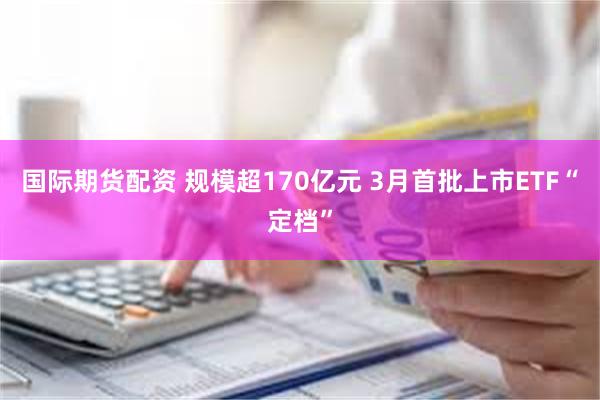 国际期货配资 规模超170亿元 3月首批上市ETF“定档”